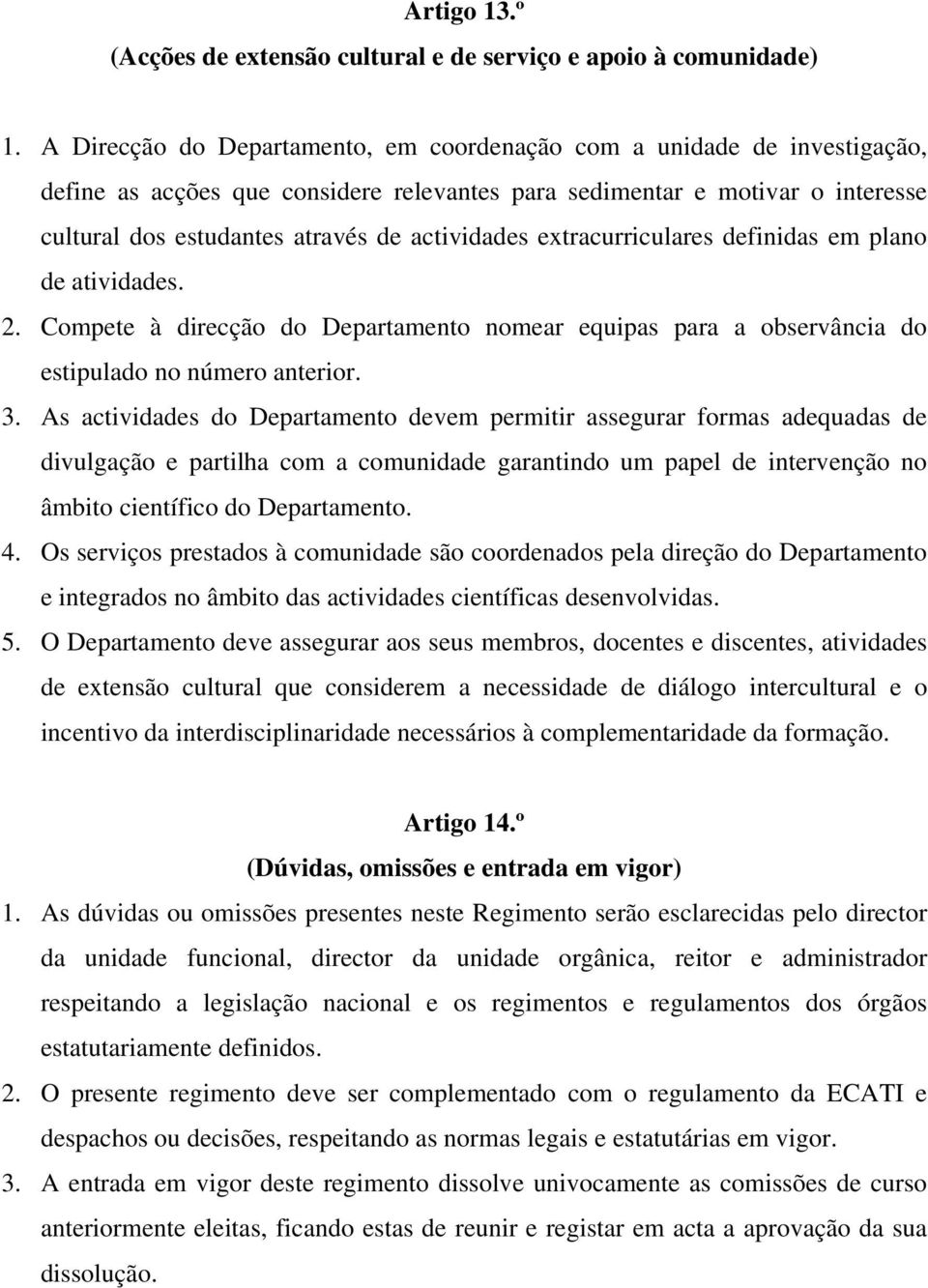 Artigo 13.º
(Acções de extensão cultural e de serviço e apoio à comunidade)

1. A Direcção do Departamento, em coordenação com a unidade de investigação, define as acções que considere relevantes para sedimentar e motivar o interesse cultural dos estudantes através de actividades extracurriculares definidas em plano de atividades.

2. Compete à direcção do Departamento nomear equipas para a observância do estipulado no número anterior.

3. As actividades do Departamento devem permitir assegurar formas adequadas de divulgação e partilha com a comunidade garantindo um papel de intervenção no âmbito científico do Departamento.

4. Os serviços prestados à comunidade são coordenados pela direção do Departamento e integrados no âmbito das actividades científicas desenvolvidas.

5. O Departamento deve assegurar aos seus membros, docentes e discentes, atividades de extensão cultural que considerem a necessidade de diálogo intercultural e o incentivo da interdisciplinaridade necessários à complementaridade da formação.

Artigo 14.º
(Dúvidas, omissões e entrada em vigor)

1. As dúvidas ou omissões presentes neste Regimento serão esclarecidas pelo director da unidade funcional, director da unidade orgânica, reitor e administrador respeitando a legislação nacional e os regimentos e regulamentos dos órgãos estatutariamente definidos.

2. O presente regimento deve ser complementado com o regulamento da ECATI e despachos ou decisões, respeitando as normas legais e estatutárias em vigor.

3. A entrada em vigor deste regimento dissolve univocamente as comissões de curso anteriormente eleitas, ficando estas de reunir e registar em acta a aprovação da sua dissolução.